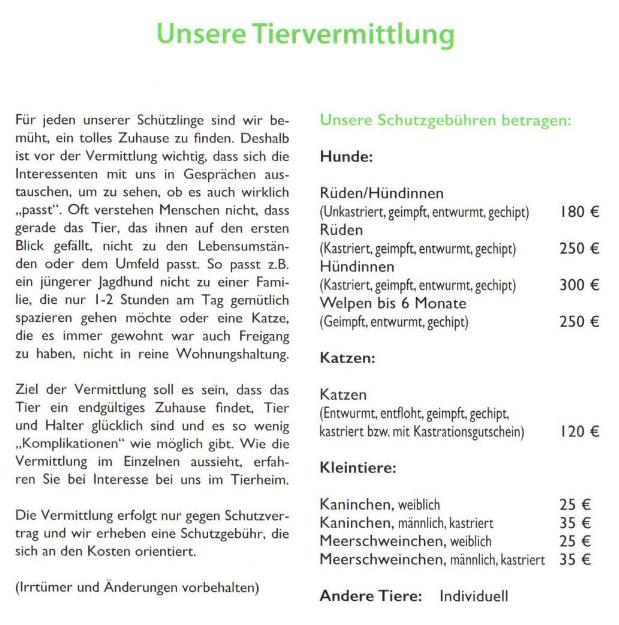 Unsere Tiervermittlung

Für jeden unserer Schützlinge sind wir bemüht, ein tolles Zuhause zu finden. Deshalb ist vor der Vermittlung wichtig, dass sich die Interessenten mit uns in Gesprächen austauschen, um zu sehen, ob es auch wirklich „passt“. Oft verstehen Menschen nicht, dass gerade das Tier, das ihnen auf den ersten Blick gefällt, nicht zu den Lebensumständen oder dem Umfeld passt. So passt z.B. ein jüngerer Jagdhund nicht zu einer Familie, die nur 1-2 Stunden am Tag gemütlich spazieren gehen möchte oder eine Katze, die es immer gewohnt war auch Freigang zu haben, nicht in reine Wohnungshaltung.

Ziel der Vermittlung soll es sein, dass das Tier ein endgültiges Zuhause findet, Tier und Halter glücklich sind und es so wenig „Komplikationen“ wie möglich gibt. Wie die Vermittlung im Einzelnen aussieht, erfahren Sie bei Interesse bei uns im Tierheim.

Die Vermittlung erfolgt nur gegen Schutzvertrag und wir erheben eine Schutzgebühr, die sich an den Kosten orientiert.

(Irrtümer und Änderungen vorbehalten)

Unsere Schutzgebühren betragen:

Hunde:

Rüden/Hündinnen
(Unkastriert, geimpft, entwurmt, gechipt) 180 €
Rüden
(Kastriert, geimpft, entwurmt, gechipt) 250 €
Hündinnen
(Kastriert, geimpft, entwurmt, gechipt) 300 €
Welpen bis 6 Monate
(Geimpft, entwurmt, gechipt) 250 €

Katzen:

Katzen
(Entwurmt, entfloht, geimpft, gechipt, kastriert bzw. mit Kastrationsgutschein) 120 €

Kleintiere:

Kaninchen, weiblich 25 €
Kaninchen, männlich, kastriert 35 €
Meerschweinchen, weiblich 25 €
Meerschweinchen, männlich, kastriert 35 €

Andere Tiere: Individuell